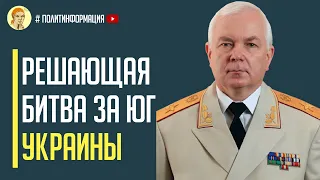 # ПОЛИТИНФОРМАЦИЯ

РЕШАЮЩАЯ БИТВА ЗА ЮГ УКРАИНЫ